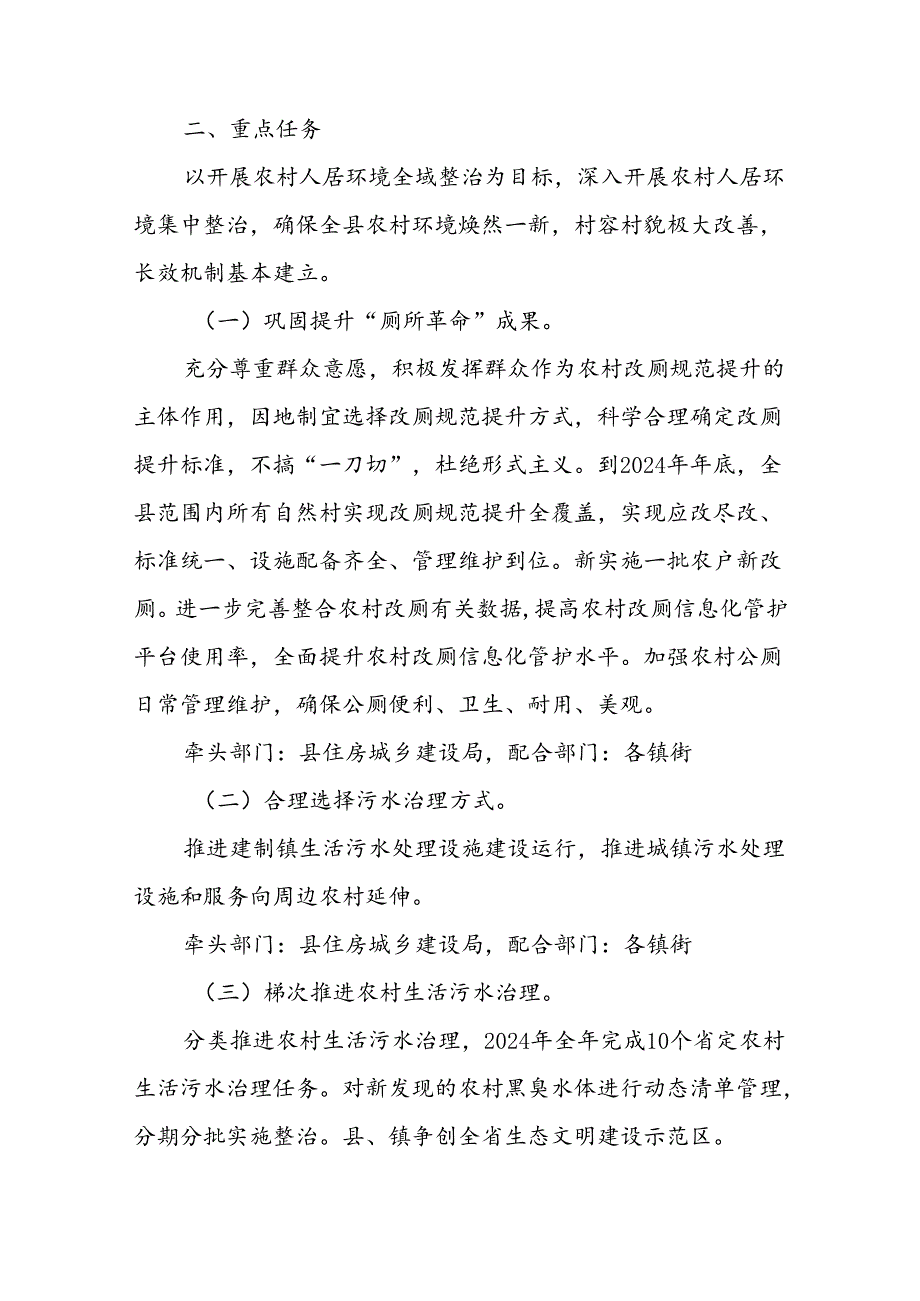 二、重点任务

以开展农村人居环境全域整治为目标，深入开展农村人居环境集中整治，确保全县农村环境焕然一新，村容村貌极大改善，长效机制基本建立。

（一）巩固提升“厕所革命”成果。

充分尊重群众意愿，积极发挥群众作为农村改厕规范提升的主体作用，因地制宜选择改厕规范提升方式，科学合理确定改厕提升标准，不搞“一刀切”，杜绝形式主义。到2024年年底，全县范围内所有自然村实现改厕规范提升全覆盖，实现应改尽改、标准统一、设施配备齐全、管理维护到位。新实施一批农户新改厕。进一步完善整合农村改厕有关数据，提高农村改厕信息化管护平台使用率，全面提升农村改厕信息化管护水平。加强农村公厕日常管理维护，确保公厕便利、卫生、耐用、美观。

牵头部门：县住房城乡建设局，配合部门：各镇街

（二）合理选择污水治理方式。

推进建制镇生活污水处理设施建设运行，推进城镇污水处理设施和服务向周边农村延伸。

牵头部门：县住房城乡建设局，配合部门：各镇街

（三）梯次推进农村生活污水治理。

分类推进农村生活污水治理，2024年全年完成10个省定农村生活污水治理任务。对新发现的农村黑臭水体进行动态清单管理，分期分批实施整治。县、镇争创全省生态文明建设示范区。